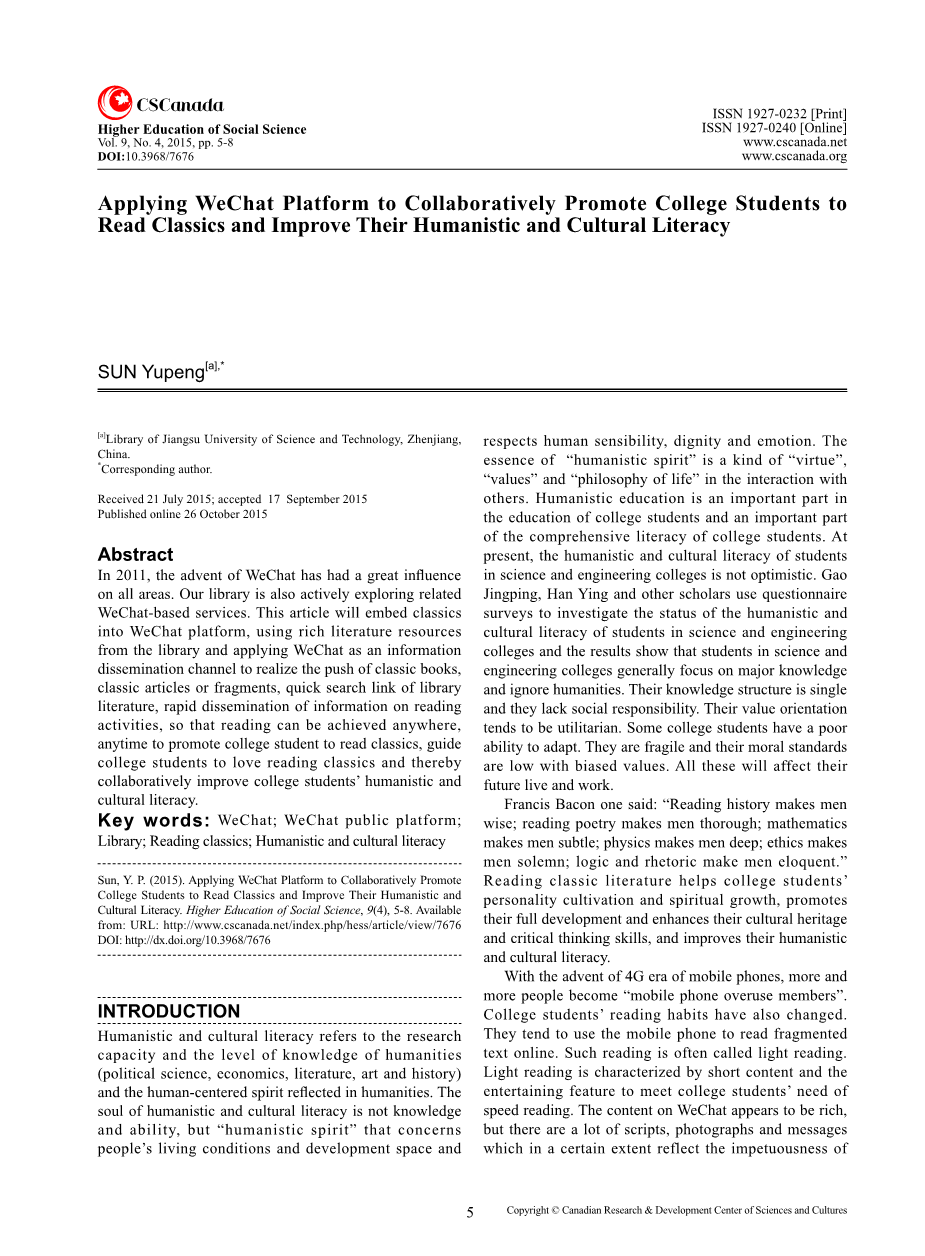 CSCanada

Higher Education of Social Science
Vol. 9, No. 4, 2015, pp. 5-8
DOI:10.3968/7676

ISSN 1927-0232 [Print]
ISSN 1927-0240 [Online]
www.cscanada.net
www.cscanada.org

Applying WeChat Platform to Collaboratively Promote College Students to Read Classics and Improve Their Humanistic and Cultural Literacy

SUN Yupeng$^{[a],*}$

$^{[a]}$Library of Jiangsu University of Science and Technology, Zhenjiang, China.
$^{*}$Corresponding author.

Received 21 July 2015; accepted 17 September 2015
Published online 26 October 2015

Abstract
In 2011, the advent of WeChat has had a great influence on all areas. Our library is also actively exploring related WeChat-based services. This article will embed classics into WeChat platform, using rich literature resources from the library and applying WeChat as an information dissemination channel to realize the push of classic books, classic articles or fragments, quick search link of library literature, rapid dissemination of information on reading activities, so that reading can be achieved anywhere, anytime to promote college student to read classics, guide college students to love reading classics and thereby collaboratively improve college students' humanistic and cultural literacy.
Key words: WeChat; WeChat public platform; Library; Reading classics; Humanistic and cultural literacy

Sun, Y. P. (2015). Applying WeChat Platform to Collaboratively Promote College Students to Read Classics and Improve Their Humanistic and Cultural Literacy. Higher Education of Social Science, 9(4), 5-8. Available from: URL: http://www.cscanada.net/index.php/hess/article/view/7676 DOI: http://dx.doi.org/10.3968/7676

INTRODUCTION
Humanistic and cultural literacy refers to the research capacity and the level of knowledge of humanities (political science, economics, literature, art and history) and the human-centered spirit reflected in humanities. The soul of humanistic and cultural literacy is not knowledge and ability, but "humanistic spirit" that concerns people's living conditions and development space and respects human sensibility, dignity and emotion. The essence of "humanistic spirit" is a kind of "virtue", "values" and "philosophy of life" in the interaction with others. Humanistic education is an important part in the education of college students and an important part of the comprehensive literacy of college students. At present, the humanistic and cultural literacy of students in science and engineering colleges is not optimistic. Gao Jingping, Han Ying and other scholars use questionnaire surveys to investigate the status of the humanistic and cultural literacy of students in science and engineering colleges and the results show that students in science and engineering colleges generally focus on major knowledge and ignore humanities. Their knowledge structure is single and they lack social responsibility. Their value orientation tends to be utilitarian. Some college students have a poor ability to adapt. They are fragile and their moral standards are low with biased values. All these will affect their future live and work.

Francis Bacon one said: "Reading history makes men wise; reading poetry makes men thorough; mathematics makes men subtle; physics makes men deep; ethics makes men solemn; logic and rhetoric make men eloquent." Reading classic literature helps college students' personality cultivation and spiritual growth, promotes their full development and enhances their cultural heritage and critical thinking skills, and improves their humanistic and cultural literacy.

With the advent of 4G era of mobile phones, more and more people become "mobile phone overuse members". College students' reading habits have also changed. They tend to use the mobile phone to read fragmented text online. Such reading is often called light reading. Light reading is characterized by short content and the entertaining feature to meet college students' need of speed reading. The content on WeChat appears to be rich, but there are a lot of scripts, photographs and messages which in a certain extent reflect the impetuousness of

5

Copyright © Canadian Research & Development Center of Sciences and Cultures